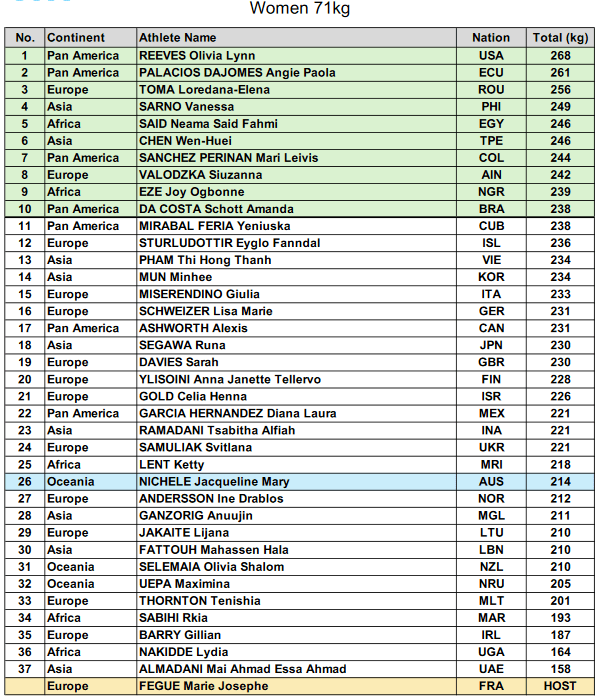 Women 71kg

| No. | Continent | Athlete Name | Nation | Total (kg) |
|---|---|---|---|---|
| 1 | Pan America | REEVES Olivia Lynn | USA | 268 |
| 2 | Pan America | PALACIOS DAJOMES Angie Paola | ECU | 261 |
| 3 | Europe | TOMA Loredana-Elena | ROU | 256 |
| 4 | Asia | SARNO Vanessa | PHI | 249 |
| 5 | Africa | SAID Neama Said Fahmi | EGY | 246 |
| 6 | Asia | CHEN Wen-Huei | TPE | 246 |
| 7 | Pan America | SANCHEZ PERINAN Mari Leivis | COL | 244 |
| 8 | Europe | VALODZKA Siuzanna | AIN | 242 |
| 9 | Africa | EZE Joy Ogbonne | NGR | 239 |
| 10 | Pan America | DA COSTA Schott Amanda | BRA | 238 |
| 11 | Pan America | MIRABAL FERIA Yeniuska | CUB | 238 |
| 12 | Europe | STURLUDOTTIR Eyglo Fanndal | ISL | 236 |
| 13 | Asia | PHAM Thi Hong Thanh | VIE | 234 |
| 14 | Asia | MUN Minhee | KOR | 234 |
| 15 | Europe | MISERENDINO Giulia | ITA | 233 |
| 16 | Europe | SCHWEIZER Lisa Marie | GER | 231 |
| 17 | Pan America | ASHWORTH Alexis | CAN | 231 |
| 18 | Asia | SEGAWA Runa | JPN | 230 |
| 19 | Europe | DAVIES Sarah | GBR | 230 |
| 20 | Europe | YLISOINI Anna Janette Tellervo | FIN | 228 |
| 21 | Europe | GOLD Celia Henna | ISR | 226 |
| 22 | Pan America | GARCIA HERNANDEZ Diana Laura | MEX | 221 |
| 23 | Asia | RAMADANI Tsabitha Alfiah | INA | 221 |
| 24 | Europe | SAMULIAK Svitlana | UKR | 221 |
| 25 | Africa | LENT Ketty | MRI | 218 |
| 26 | Oceania | NICHELE Jacqueline Mary | AUS | 214 |
| 27 | Europe | ANDERSSON Ine Drablos | NOR | 212 |
| 28 | Asia | GANZORIG Anuujin | MGL | 211 |
| 29 | Europe | JAKAITE Lijana | LTU | 210 |
| 30 | Asia | FATTOUH Mahassen Hala | LBN | 210 |
| 31 | Oceania | SELEMAIA Olivia Shalom | NZL | 210 |
| 32 | Oceania | UEPA Maximina | NRU | 205 |
| 33 | Europe | THORNTON Tenishia | MLT | 201 |
| 34 | Africa | SABIHI Rkia | MAR | 193 |
| 35 | Europe | BARRY Gillian | IRL | 187 |
| 36 | Africa | NAKIDDE Lydia | UGA | 164 |
| 37 | Asia | ALMADANI Mai Ahmad Essa Ahmad | UAE | 158 |
|  | Europe | FEGUE Marie Josephe | FRA | HOST |